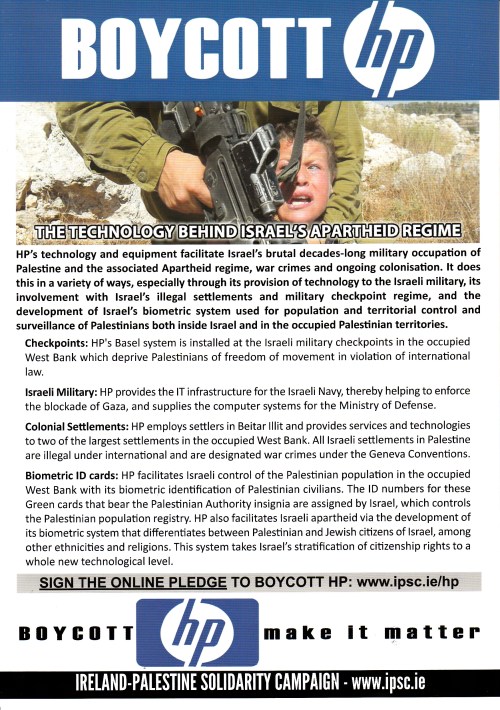 BOYCOTT hp

THE TECHNOLOGY BEHIND ISRAEL'S APARTHEID REGIME

HP's technology and equipment facilitate Israel's brutal decades-long military occupation of Palestine and the associated Apartheid regime, war crimes and ongoing colonisation. It does this in a variety of ways, especially through its provision of technology to the Israeli military, its involvement with Israel's illegal settlements and military checkpoint regime, and the development of Israel's biometric system used for population and territorial control and surveillance of Palestinians both inside Israel and in the occupied Palestinian territories.

Checkpoints: HP's Basel system is installed at the Israeli military checkpoints in the occupied West Bank which deprive Palestinians of freedom of movement in violation of international law.

Israeli Military: HP provides the IT infrastructure for the Israeli Navy, thereby helping to enforce the blockade of Gaza, and supplies the computer systems for the Ministry of Defense.

Colonial Settlements: HP employs settlers in Beitar Illit and provides services and technologies to two of the largest settlements in the occupied West Bank. All Israeli settlements in Palestine are illegal under international and are designated war crimes under the Geneva Conventions.

Biometric ID cards: HP facilitates Israeli control of the Palestinian population in the occupied West Bank with its biometric identification of Palestinian civilians. The ID numbers for these Green cards that bear the Palestinian Authority insignia are assigned by Israel, which controls the Palestinian population registry. HP also facilitates Israeli apartheid via the development of its biometric system that differentiates between Palestinian and Jewish citizens of Israel, among other ethnicities and religions. This system takes Israel's stratification of citizenship rights to a whole new technological level.

SIGN THE ONLINE PLEDGE TO BOYCOTT HP: www.ipsc.ie/hp

BOYCOTT hp make it matter

IRELAND-PALESTINE SOLIDARITY CAMPAIGN - www.ipsc.ie